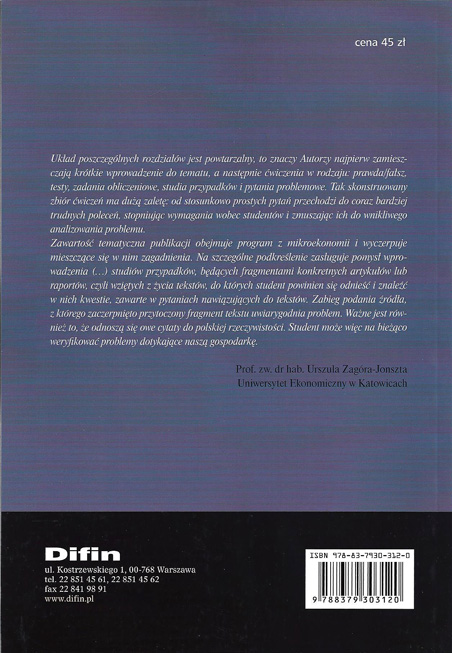 cena 45 zł

Układ poszczególnych rozdziałów jest powtarzalny, to znaczy Autorzy najpierw zamieszczają krótkie wprowadzenie do tematu, a następnie ćwiczenia w rodzaju: prawda/fałsz, testy, zadania obliczeniowe, studia przypadków i pytania problemowe. Tak skonstruowany zbiór ćwiczeń ma dużą zaletę: od stosunkowo prostych pytań przechodzi do coraz bardziej trudnych poleceń, stopniując wymagania wobec studentów i zmuszając ich do wnikliwego analizowania problemu.
Zawartość tematyczna publikacji obejmuje program z mikroekonomii i wyczerpuje mieszczące się w nim zagadnienia. Na szczególne podkreślenie zasługuje pomysł wprowadzenia (...) studiów przypadków, będących fragmentami konkretnych artykułów lub raportów, czyli wziętych z życia tekstów, do których student powinien się odnieść i znaleźć w nich kwestie, zawarte w pytaniach nawiązujących do tekstów. Zabieg podania źródła, z którego zaczerpnięto przytoczony fragment tekstu uwiarygodnia problem. Ważne jest również to, że odnoszą się owe cytaty do polskiej rzeczywistości. Student może więc na bieżąco weryfikować problemy dotykające naszą gospodarkę.

Prof. zw. dr hab. Urszula Zagóra-Jonszta
Uniwersytet Ekonomiczny w Katowicach

Difin
ul. Kostrzewskiego 1, 00-768 Warszawa
tel. 22 851 45 61, 22 851 45 62
fax 22 841 98 91
www.difin.pl

ISBN 978-83-7930-312-0
9 788379 303120